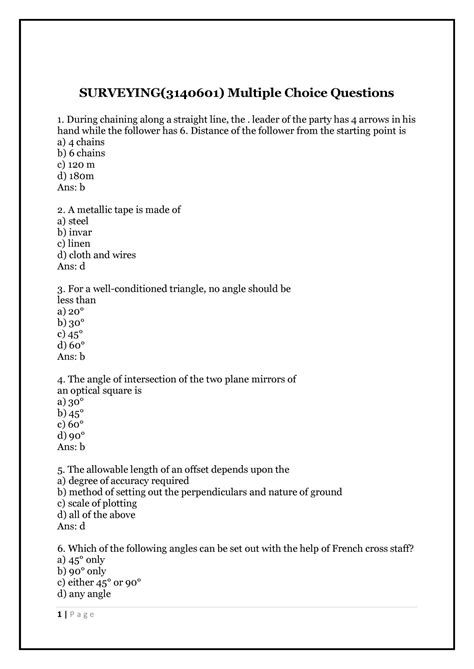 SURVEYING(3140601) Multiple Choice Questions

1. During chaining along a straight line, the . leader of the party has 4 arrows in his hand while the follower has 6. Distance of the follower from the starting point is
a) 4 chains
b) 6 chains
c) 120 m
d) 180m
Ans: b

2. A metallic tape is made of
a) steel
b) invar
c) linen
d) cloth and wires
Ans: d

3. For a well-conditioned triangle, no angle should be less than
a) 20°
b) 30°
c) 45°
d) 60°
Ans: b

4. The angle of intersection of the two plane mirrors of an optical square is
a) 30°
b) 45°
c) 60°
d) 90°
Ans: b

5. The allowable length of an offset depends upon the
a) degree of accuracy required
b) method of setting out the perpendiculars and nature of ground
c) scale of plotting
d) all of the above
Ans: d

6. Which of the following angles can be set out with the help of French cross staff?
a) 45° only
b) 90° only
c) either 45° or 90°
d) any angle

1 | Page